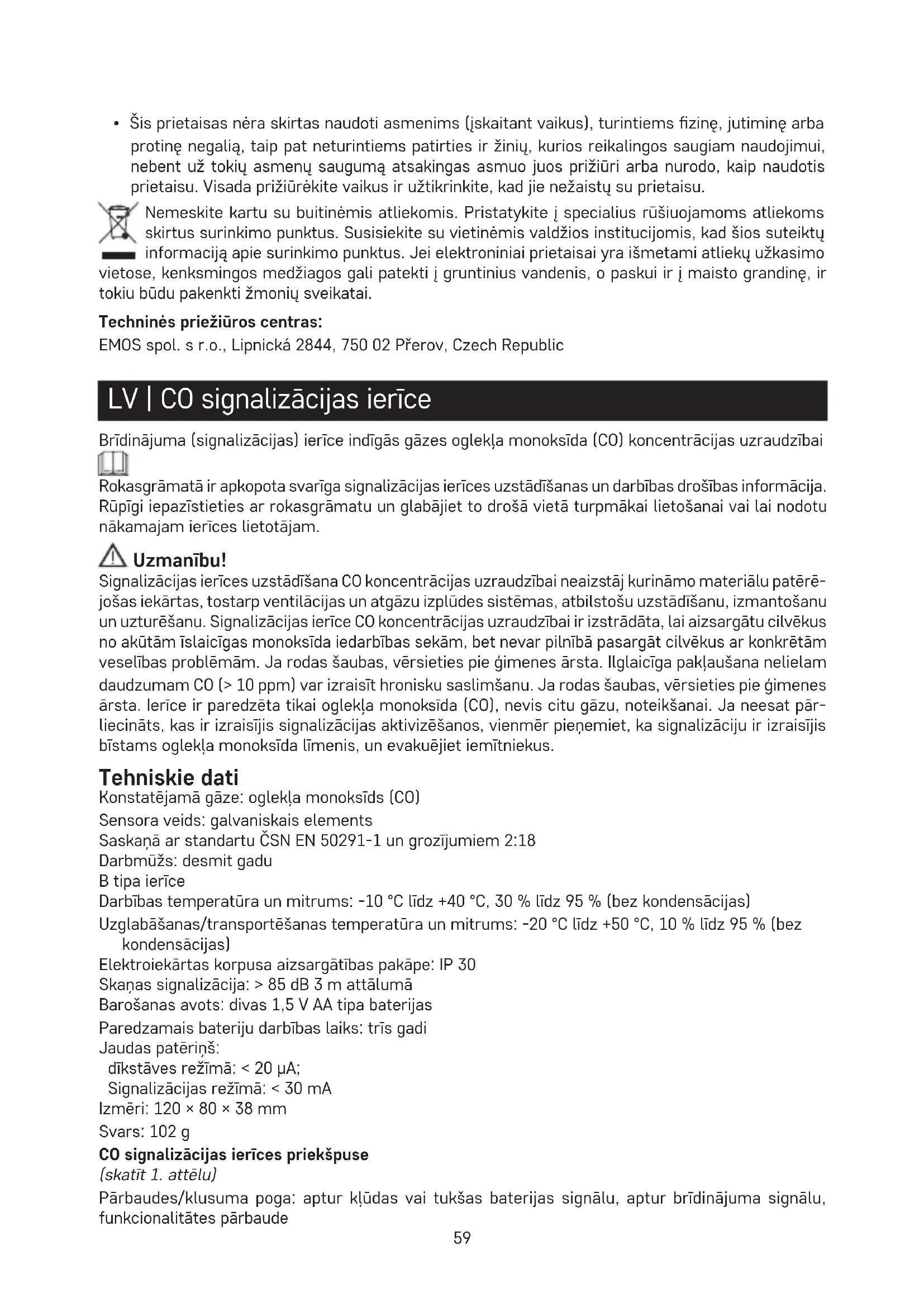 • Šis prietaisas nėra skirtas naudoti asmenims (įskaitant vaikus), turintiems fizinę, jutiminę arba protinę negalią, taip pat neturintiems patirties ir žinių, kurios reikalingos saugiam naudojimui, nebent už tokių asmenų saugumą atsakingas asmuo juos prižiūri arba nurodo, kaip naudotis prietaisu. Visada prižiūrėkite vaikus ir užtikrinkite, kad jie nežaistų su prietaisu.

Nemeskite kartu su buitinėmis atliekomis. Pristatykite į specialius rūšiuojamoms atliekoms skirtus surinkimo punktus. Susisiekite su vietinėmis valdžios institucijomis, kad šios suteiktų informaciją apie surinkimo punktus. Jei elektroniniai prietaisai yra išmetami atliekų užkasimo vietose, kenksmingos medžiagos gali patekti į gruntinius vandenis, o paskui ir į maisto grandinę, ir tokiu būdu pakenkti žmonių sveikatai.

Techninės priežiūros centras:
EMOS spol. s r.o., Lipnická 2844, 750 02 Přerov, Czech Republic

LV | CO signalizācijas ierīce

Brīdinājuma (signalizācijas) ierīce indīgās gāzes oglekļa monoksīda (CO) koncentrācijas uzraudzībai

Rokasgrāmatā ir apkopota svarīga signalizācijas ierīces uzstādīšanas un darbības drošības informācija. Rūpīgi iepazīstieties ar rokasgrāmatu un glabājiet to drošā vietā turpmākai lietošanai vai lai nodotu nākamajam ierīces lietotājam.

Uzmanību!
Signalizācijas ierīces uzstādīšana CO koncentrācijas uzraudzībai neaizstāj kurināmo materiālu patērējošas iekārtas, tostarp ventilācijas un atgāzu izplūdes sistēmas, atbilstošu uzstādīšanu, izmantošanu un uzturēšanu. Signalizācijas ierīce CO koncentrācijas uzraudzībai ir izstrādāta, lai aizsargātu cilvēkus no akūtām īslaicīgas monoksīda iedarbības sekām, bet nevar pilnībā pasargāt cilvēkus ar konkrētām veselības problēmām. Ja rodas šaubas, vērsieties pie ģimenes ārsta. Ilglaicīga pakļaušana nelielam daudzumam CO (> 10 ppm) var izraisīt hronisku saslimšanu. Ja rodas šaubas, vērsieties pie ģimenes ārsta. Ierīce ir paredzēta tikai oglekļa monoksīda (CO), nevis citu gāzu, noteikšanai. Ja neesat pārliecināts, kas ir izraisījis signalizācijas aktivizēšanos, vienmēr pieņemiet, ka signalizāciju ir izraisījis bīstams oglekļa monoksīda līmenis, un evakuējiet iemītniekus.

Tehniskie dati
Konstatējamā gāze: oglekļa monoksīds (CO)
Sensora veids: galvaniskais elements
Saskaņā ar standartu ČSN EN 50291-1 un grozījumiem 2:18
Darbmūžs: desmit gadu
B tipa ierīce
Darbības temperatūra un mitrums: -10 °C līdz +40 °C, 30 % līdz 95 % (bez kondensācijas)
Uzglabāšanas/transportēšanas temperatūra un mitrums: -20 °C līdz +50 °C, 10 % līdz 95 % (bez kondensācijas)
Elektroiekārtas korpusa aizsargātības pakāpe: IP 30
Skaņas signalizācija: > 85 dB 3 m attālumā
Barošanas avots: divas 1,5 V AA tipa baterijas
Paredzamais bateriju darbības laiks: trīs gadi
Jaudas patēriņš:
dīkstāves režīmā: < 20 µA;
Signalizācijas režīmā: < 30 mA
Izmēri: 120 × 80 × 38 mm
Svars: 102 g
CO signalizācijas ierīces priekšpuse
(skatīt 1. attēlu)
Pārbaudes/klusuma poga: aptur kļūdas vai tukšas baterijas signālu, aptur brīdinājuma signālu, funkcionalitātes pārbaude
59